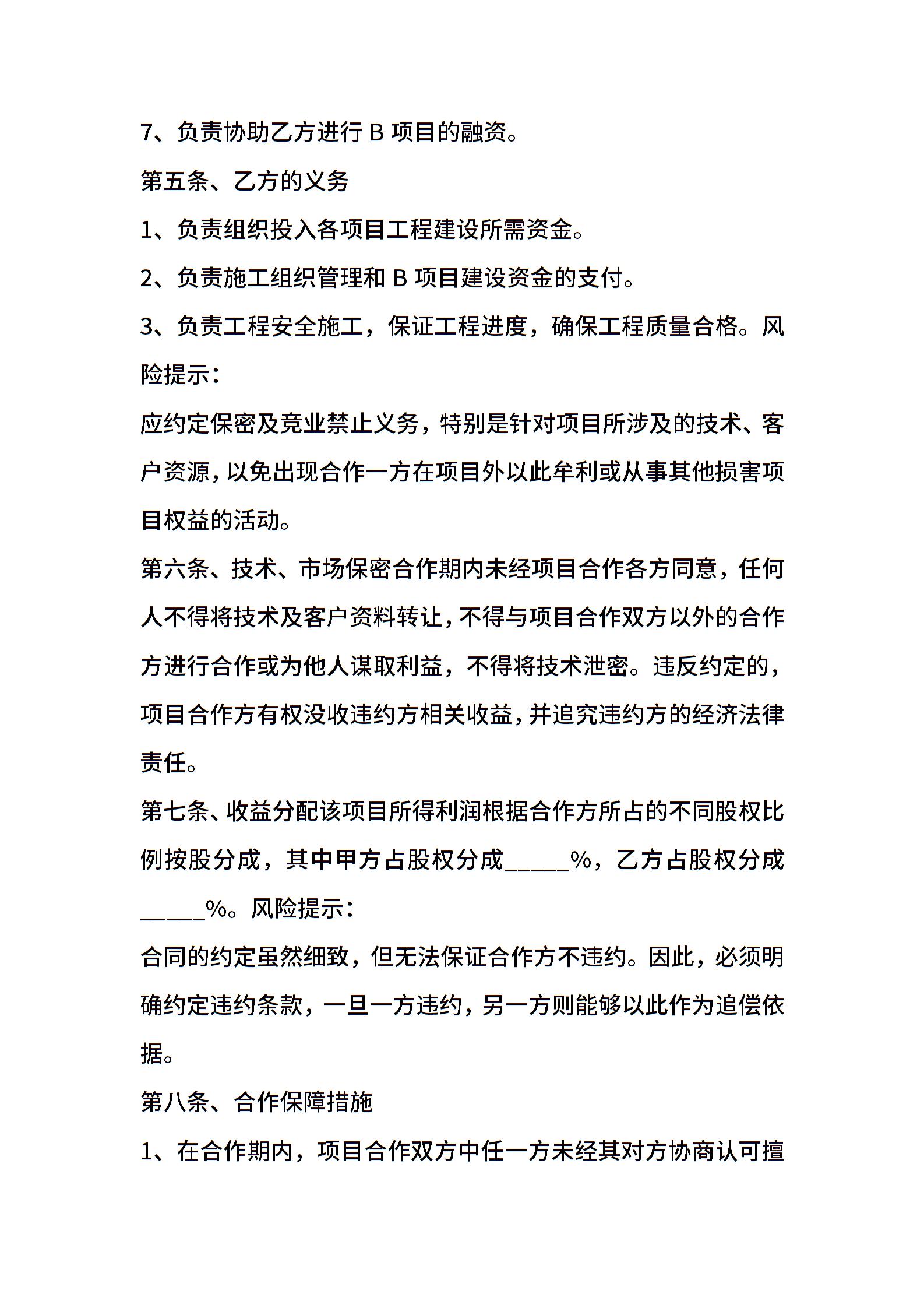 7、负责协助乙方进行 B 项目的融资。

第五条、乙方的义务

1、负责组织投入各项目工程建设所需资金。

2、负责施工组织管理和 B 项目建设资金的支付。

3、负责工程安全施工，保证工程进度，确保工程质量合格。风险提示：

应约定保密及竞业禁止义务，特别是针对项目所涉及的技术、客户资源，以免出现合作一方在项目外以此牟利或从事其他损害项目权益的活动。

第六条、技术、市场保密合作期内未经项目合作各方同意，任何人不得将技术及客户资料转让，不得与项目合作双方以外的合作方进行合作或为他人谋取利益，不得将技术泄密。违反约定的，项目合作方有权没收违约方相关收益，并追究违约方的经济法律责任。

第七条、收益分配该项目所得利润根据合作方所占的不同股权比例按股分成，其中甲方占股权分成_____%，乙方占股权分成_____%。风险提示：

合同的约定虽然细致，但无法保证合作方不违约。因此，必须明确约定违约条款，一旦一方违约，另一方则能够以此作为追偿依据。

第八条、合作保障措施

1、在合作期内，项目合作双方中任一方未经其对方协商认可擅